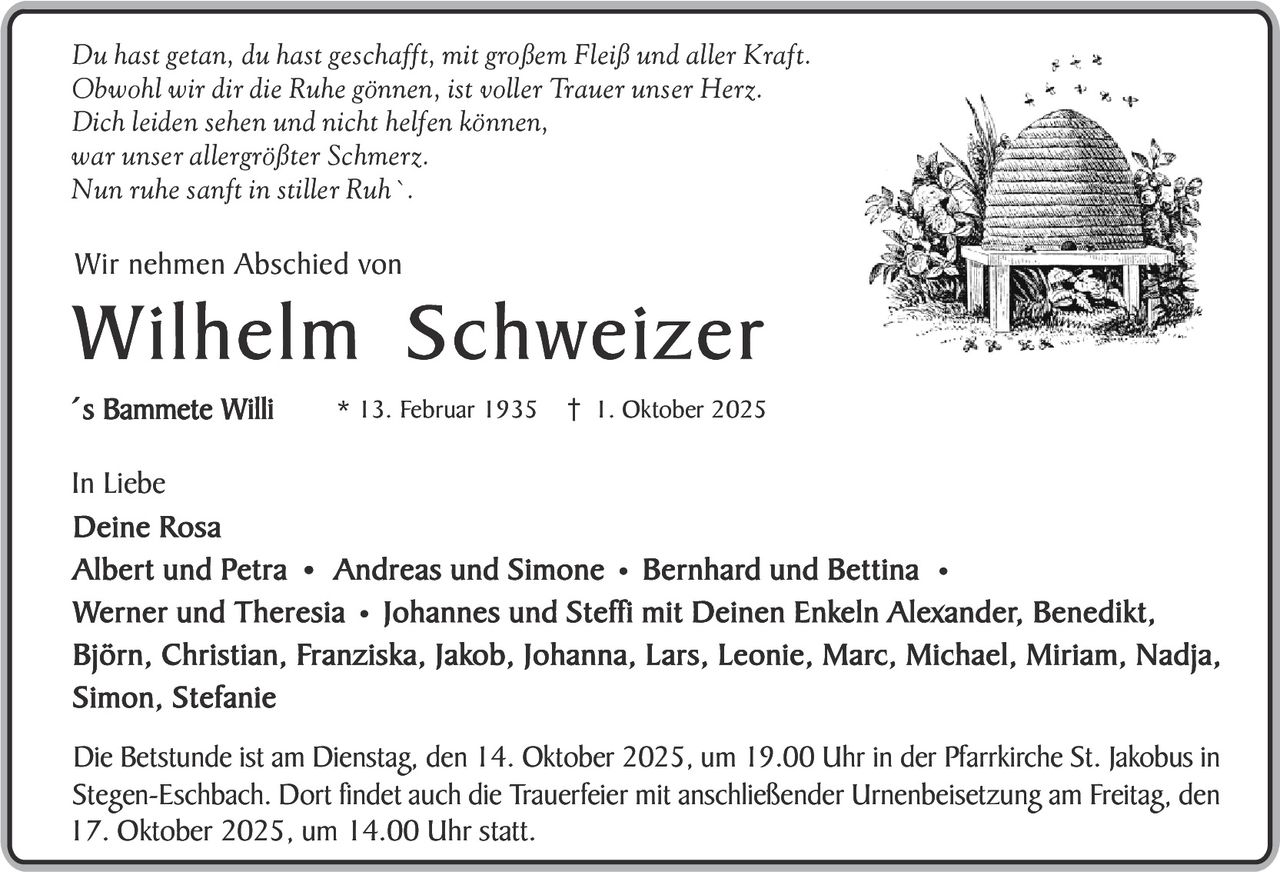 Du hast getan, du hast geschafft, mit großem Fleiß und aller Kraft.
Obwohl wir dir die Ruhe gönnen, ist voller Trauer unser Herz.
Dich leiden sehen und nicht helfen können,
war unser allergrößter Schmerz.
Nun ruhe sanft in stiller Ruh`.

Wir nehmen Abschied von

Wilhelm Schweizer

´s Bammete Willi * 13. Februar 1935 † 1. Oktober 2025

In Liebe
Deine Rosa
Albert und Petra • Andreas und Simone • Bernhard und Bettina •
Werner und Theresia • Johannes und Steffi mit Deinen Enkeln Alexander, Benedikt, Björn, Christian, Franziska, Jakob, Johanna, Lars, Leonie, Marc, Michael, Miriam, Nadja, Simon, Stefanie

Die Betstunde ist am Dienstag, den 14. Oktober 2025, um 19.00 Uhr in der Pfarrkirche St. Jakobus in Stegen-Eschbach. Dort findet auch die Trauerfeier mit anschließender Urnenbeisetzung am Freitag, den 17. Oktober 2025, um 14.00 Uhr statt.